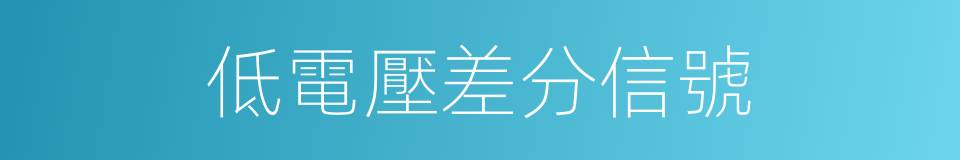 低電壓差分信號